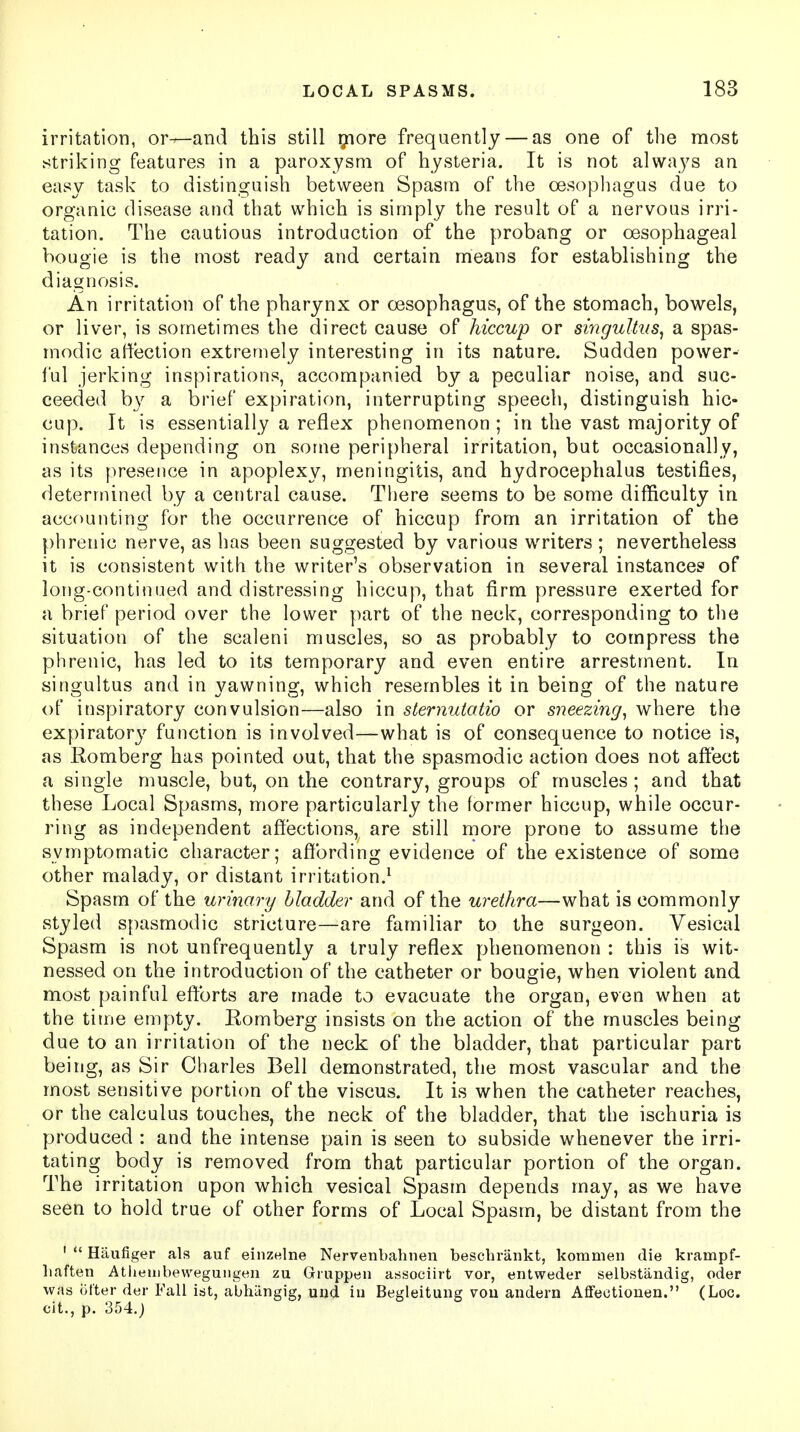 LOCAL SPASMS. 183

irritation, or—and this still more frequently—as one of the most striking features in a paroxysm of hysteria. It is not always an easy task to distinguish between Spasm of the œsophagus due to organic disease and that which is simply the result of a nervous irritation. The cautious introduction of the probang or œsophageal bougie is the most ready and certain means for establishing the diagnosis.

An irritation of the pharynx or œsophagus, of the stomach, bowels, or liver, is sometimes the direct cause of hiccup or singultus, a spasmodic affection extremely interesting in its nature. Sudden powerful jerking inspirations, accompanied by a peculiar noise, and succeeded by a brief expiration, interrupting speech, distinguish hiccup. It is essentially a reflex phenomenon; in the vast majority of instances depending on some peripheral irritation, but occasionally, as its presence in apoplexy, meningitis, and hydrocephalus testifies, determined by a central cause. There seems to be some difficulty in accounting for the occurrence of hiccup from an irritation of the phrenic nerve, as has been suggested by various writers; nevertheless it is consistent with the writer's observation in several instances of long-continued and distressing hiccup, that firm pressure exerted for a brief period over the lower part of the neck, corresponding to the situation of the scaleni muscles, so as probably to compress the phrenic, has led to its temporary and even entire arrestment. In singultus and in yawning, which resembles it in being of the nature of inspiratory convulsion—also in sternutatio or sneezing, where the expiratory function is involved—what is of consequence to notice is, as Romberg has pointed out, that the spasmodic action does not affect a single muscle, but, on the contrary, groups of muscles; and that these Local Spasms, more particularly the former hiccup, while occurring as independent affections, are still more prone to assume the symptomatic character; affording evidence of the existence of some other malady, or distant irritation.$^1$

Spasm of the urinary bladder and of the urethra—what is commonly styled spasmodic stricture—are familiar to the surgeon. Vesical Spasm is not unfrequently a truly reflex phenomenon: this is witnessed on the introduction of the catheter or bougie, when violent and most painful efforts are made to evacuate the organ, even when at the time empty. Romberg insists on the action of the muscles being due to an irritation of the neck of the bladder, that particular part being, as Sir Charles Bell demonstrated, the most vascular and the most sensitive portion of the viscus. It is when the catheter reaches, or the calculus touches, the neck of the bladder, that the ischuria is produced: and the intense pain is seen to subside whenever the irritating body is removed from that particular portion of the organ. The irritation upon which vesical Spasm depends may, as we have seen to hold true of other forms of Local Spasm, be distant from the

$^1$ "Häufiger als auf einzelne Nervenbahnen beschränkt, kommen die krampfhaften Athembewegungen zu Gruppen associirt vor, entweder selbständig, oder was öfter der Fall ist, abhängig, und in Begleitung von andern Affectionen." (Loc. cit., p. 354.)